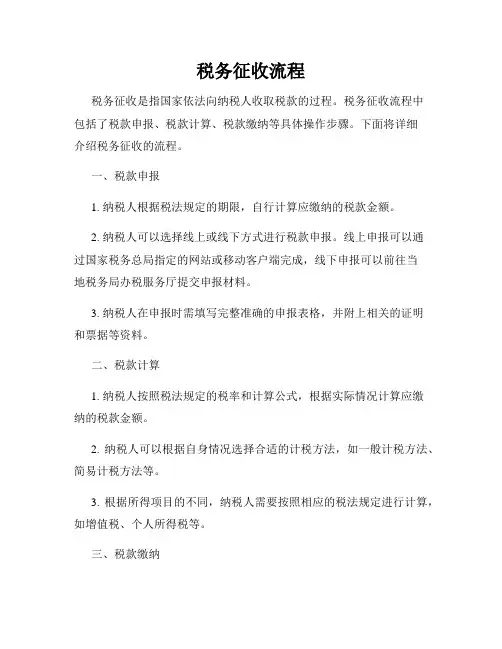 税务征收流程

税务征收是指国家依法向纳税人收取税款的过程。税务征收流程中包括了税款申报、税款计算、税款缴纳等具体操作步骤。下面将详细介绍税务征收的流程。

一、税款申报

1. 纳税人根据税法规定的期限，自行计算应缴纳的税款金额。

2. 纳税人可以选择线上或线下方式进行税款申报。线上申报可以通过国家税务总局指定的网站或移动客户端完成，线下申报可以前往当地税务局办税服务厅提交申报材料。

3. 纳税人在申报时需填写完整准确的申报表格，并附上相关的证明和票据等资料。

二、税款计算

1. 纳税人按照税法规定的税率和计算公式，根据实际情况计算应缴纳的税款金额。

2. 纳税人可以根据自身情况选择合适的计税方法，如一般计税方法、简易计税方法等。

3. 根据所得项目的不同，纳税人需要按照相应的税法规定进行计算，如增值税、个人所得税等。

三、税款缴纳